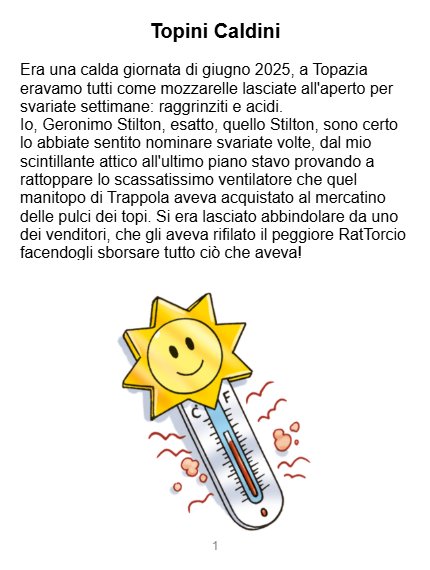 Topini Caldini

Era una calda giornata di giugno 2025, a Topazia eravamo tutti come mozzarelle lasciate all'aperto per svariate settimane: raggrinziti e acidi.
Io, Geronimo Stilton, esatto, quello Stilton, sono certo lo abbiate sentito nominare svariate volte, dal mio scintillante attico all'ultimo piano stavo provando a rattoppare lo scassatissimo ventilatore che quel manitopo di Trappola aveva acquistato al mercatino delle pulci dei topi. Si era lasciato abbindolare da uno dei venditori, che gli aveva rifilato il peggiore RatTorcio facendogli sborsare tutto ciò che aveva!

C

F

1